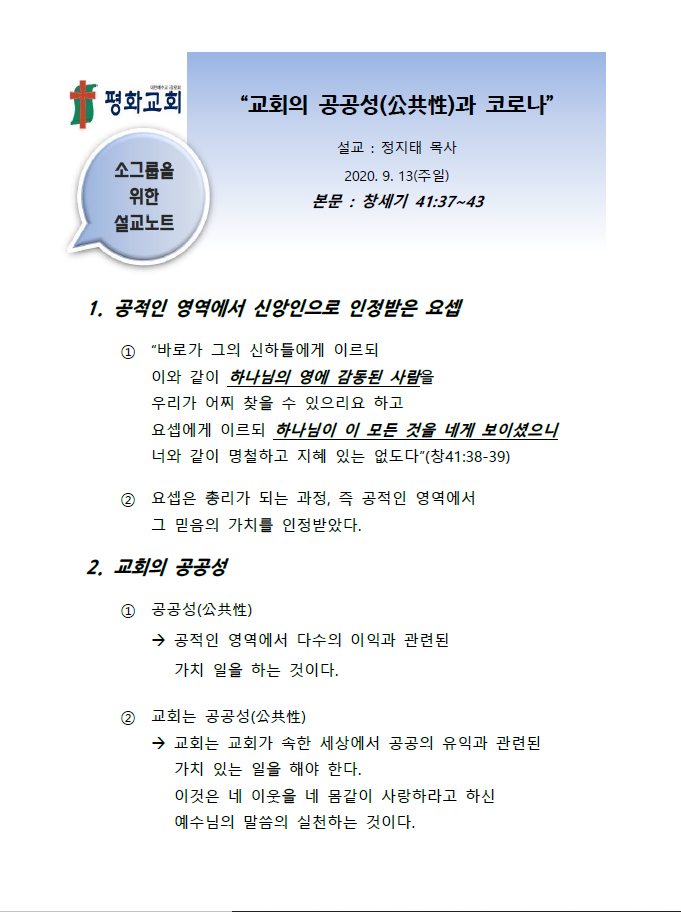 대한예수교 장로회
평화교회

소그룹을 위한 설교노트

“교회의 공공성(公共性)과 코로나”

설교 : 정지태 목사

2020. 9. 13(주일)

본문 : 창세기 41:37~43

1. 공적인 영역에서 신앙인으로 인정받은 요셉

① “바로가 그의 신하들에게 이르되 이와 같이 하나님의 영에 감동된 사람을 우리가 어찌 찾을 수 있으리요 하고 요셉에게 이르되 하나님이 이 모든 것을 네게 보이셨으니 너와 같이 명철하고 지혜 있는 없도다”(창41:38-39)

② 요셉은 총리가 되는 과정, 즉 공적인 영역에서 그 믿음의 가치를 인정받았다.

2. 교회의 공공성

① 공공성(公共性)

→ 공적인 영역에서 다수의 이익과 관련된 가치 일을 하는 것이다.

② 교회는 공공성(公共性)

→ 교회는 교회가 속한 세상에서 공공의 유익과 관련된 가치 있는 일을 해야 한다. 이것은 네 이웃을 네 몸같이 사랑하라고 하신 예수님의 말씀의 실천하는 것이다.